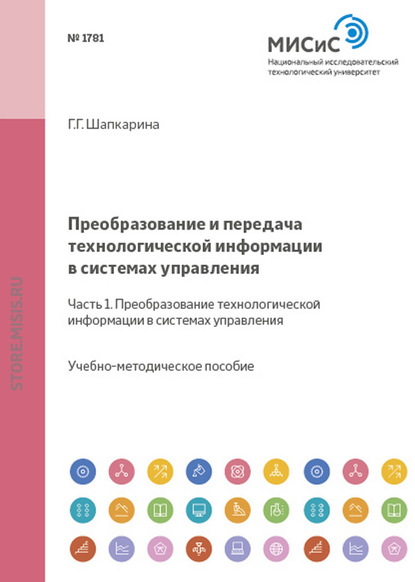 № 1781

МИСиС
Национальный исследовательский технологический университет

Г.Г. Шапкарина

Преобразование и передача технологической информации в системах управления

Часть 1. Преобразование технологической информации в системах управления

Учебно-методическое пособие

STORE.MISIS.RU